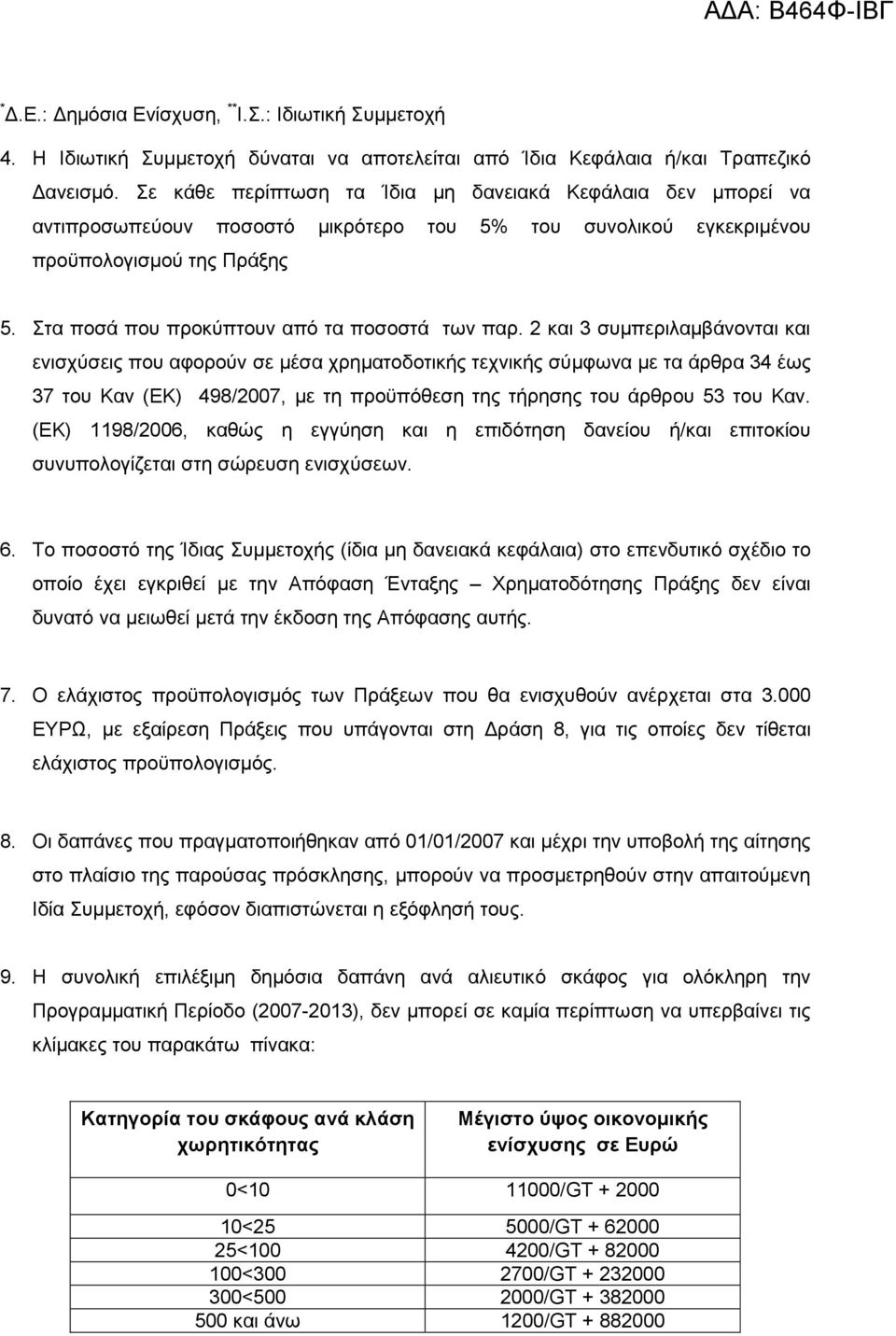 ΑΔΑ: Β464Φ-ΙΒΓ

*Δ.Ε.: Δημόσια Ενίσχυση, **Ι.Σ.: Ιδιωτική Συμμετοχή

4. Η Ιδιωτική Συμμετοχή δύναται να αποτελείται από Ίδια Κεφάλαια ή/και Τραπεζικό Δανεισμό. Σε κάθε περίπτωση τα Ίδια μη δανειακά Κεφάλαια δεν μπορεί να αντιπροσωπεύουν ποσοστό μικρότερο του 5% του συνολικού εγκεκριμένου προϋπολογισμού της Πράξης

5. Στα ποσά που προκύπτουν από τα ποσοστά των παρ. 2 και 3 συμπεριλαμβάνονται και ενισχύσεις που αφορούν σε μέσα χρηματοδοτικής τεχνικής σύμφωνα με τα άρθρα 34 έως 37 του Καν (ΕΚ) 498/2007, με τη προϋπόθεση της τήρησης του άρθρου 53 του Καν. (ΕΚ) 1198/2006, καθώς η εγγύηση και η επιδότηση δανείου ή/και επιτοκίου συνυπολογίζεται στη σώρευση ενισχύσεων.

6. Το ποσοστό της Ίδιας Συμμετοχής (ίδια μη δανειακά κεφάλαια) στο επενδυτικό σχέδιο το οποίο έχει εγκριθεί με την Απόφαση Ένταξης – Χρηματοδότησης Πράξης δεν είναι δυνατό να μειωθεί μετά την έκδοση της Απόφασης αυτής.

7. Ο ελάχιστος προϋπολογισμός των Πράξεων που θα ενισχυθούν ανέρχεται στα 3.000 ΕΥΡΩ, με εξαίρεση Πράξεις που υπάγονται στη Δράση 8, για τις οποίες δεν τίθεται ελάχιστος προϋπολογισμός.

8. Οι δαπάνες που πραγματοποιήθηκαν από 01/01/2007 και μέχρι την υποβολή της αίτησης στο πλαίσιο της παρούσας πρόσκλησης, μπορούν να προσμετρηθούν στην απαιτούμενη Ιδία Συμμετοχή, εφόσον διαπιστώνεται η εξόφλησή τους.

9. Η συνολική επιλέξιμη δημόσια δαπάνη ανά αλιευτικό σκάφος για ολόκληρη την Προγραμματική Περίοδο (2007-2013), δεν μπορεί σε καμία περίπτωση να υπερβαίνει τις κλίμακες του παρακάτω πίνακα:

| Κατηγορία του σκάφους ανά κλάση χωρητικότητας | Μέγιστο ύψος οικονομικής ενίσχυσης σε Ευρώ |
|---|---|
| 0<10 | 11000/GT + 2000 |
| 10<25 | 5000/GT + 62000 |
| 25<100 | 4200/GT + 82000 |
| 100<300 | 2700/GT + 232000 |
| 300<500 | 2000/GT + 382000 |
| 500 και άνω | 1200/GT + 882000 |